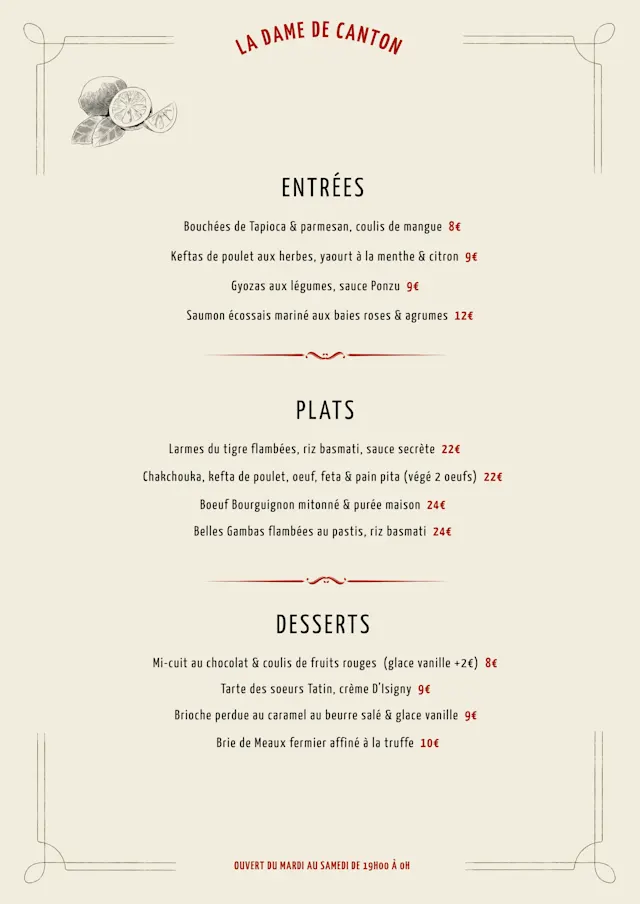 LA DAME DE CANTON

ENTRÉES

Bouchées de Tapioca & parmesan, coulis de mangue 8€

Keftas de poulet aux herbes, yaourt à la menthe & citron 9€

Gyozas aux légumes, sauce Ponzu 9€

Saumon écossais mariné aux baies roses & agrumes 12€

PLATS

Larmes du tigre flambées, riz basmati, sauce secrète 22€

Chakchouka, kefta de poulet, oeuf, feta & pain pita (végé 2 oeufs) 22€

Boeuf Bourguignon mitonné & purée maison 24€

Belles Gambas flambées au pastis, riz basmati 24€

DESSERTS

Mi-cuit au chocolat & coulis de fruits rouges (glace vanille +2€) 8€

Tarte des soeurs Tatin, crème D'Isigny 9€

Brioche perdue au caramel au beurre salé & glace vanille 9€

Brie de Meaux fermier affiné à la truffe 10€

OUVERT DU MARDI AU SAMEDI DE 19H00 À 0H